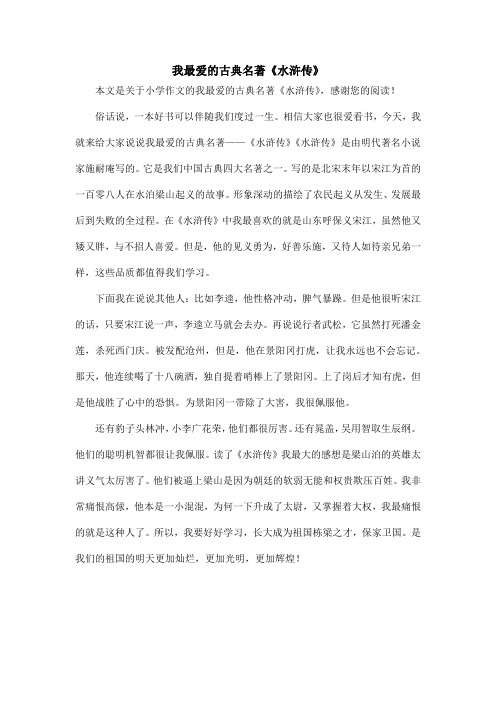 我最爱的古典名著《水浒传》

本文是关于小学作文的我最爱的古典名著《水浒传》，感谢您的阅读！

俗话说，一本好书可以伴随我们度过一生。相信大家也很爱看书，今天，我就来给大家说说我最爱的古典名著——《水浒传》《水浒传》是由明代著名小说家施耐庵写的。它是我们中国古典四大名著之一。写的是北宋末年以宋江为首的一百零八人在水泊梁山起义的故事。形象深动的描绘了农民起义从发生、发展最后到失败的全过程。在《水浒传》中我最喜欢的就是山东呼保义宋江，虽然他又矮又胖，与不招人喜爱。但是，他的见义勇为，好善乐施，又待人如待亲兄弟一样，这些品质都值得我们学习。

下面我在说说其他人：比如李逵，他性格冲动，脾气暴躁。但是他很听宋江的话，只要宋江说一声，李逵立马就会去办。再说说行者武松，它虽然打死潘金莲，杀死西门庆。被发配沧州，但是，他在景阳冈打虎，让我永远也不会忘记。那天，他连续喝了十八碗酒，独自提着哨棒上了景阳冈。上了岗后才知有虎，但是他战胜了心中的恐惧。为景阳冈一带除了大害，我很佩服他。

还有豹子头林冲，小李广花荣，他们都很厉害。还有晁盖，吴用智取生辰纲。他们的聪明机智都很让我佩服。读了《水浒传》我最大的感想是梁山泊的英雄太讲义气太厉害了。他们被逼上梁山是因为朝廷的软弱无能和权贵欺压百姓。我非常痛恨高俅，他本是一小混混，为何一下升成了太尉，又掌握着大权，我最痛恨的就是这种人了。所以，我要好好学习，长大成为祖国栋梁之才，保家卫国。是我们的祖国的明天更加灿烂，更加光明，更加辉煌！